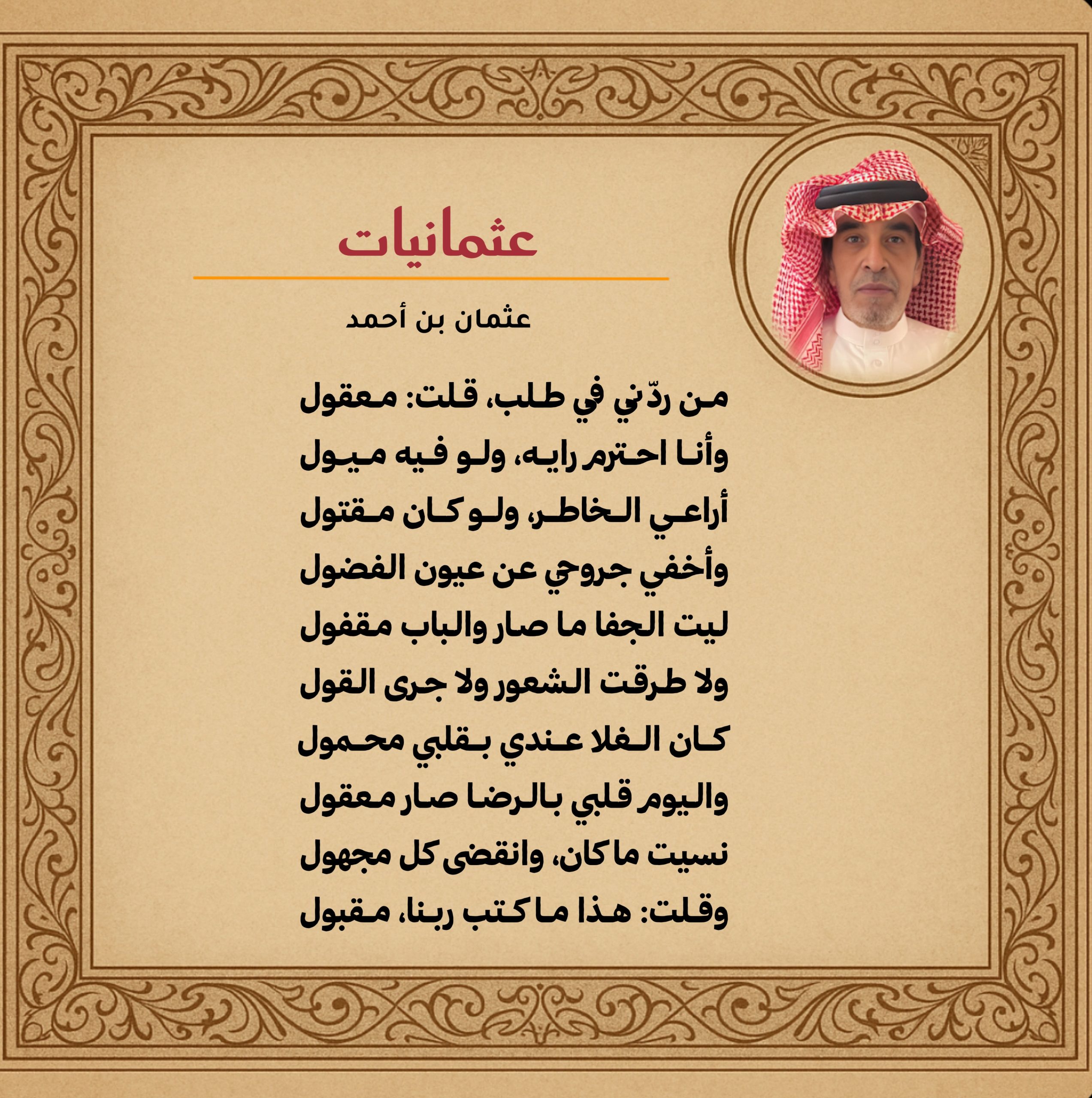 عثمانيات

عثمان بن أحمد

من ردّني في طلب، قلت: معقول
وأنا احترم رايه، ولو فيه ميول
أراعي الخاطر، ولو كان مقتول
وأخفي جروحي عن عيون الفضول
ليت الجفا ما صار والباب مقفول
ولا طرقت الشعور ولا جرى القول
كان الغلا عندي بقلبي محمول
واليوم قلبي بالرضا صار معقول
نسيت ما كان، وانقضى كل مجهول
وقلت: هذا ما كتب ربنا، مقبول